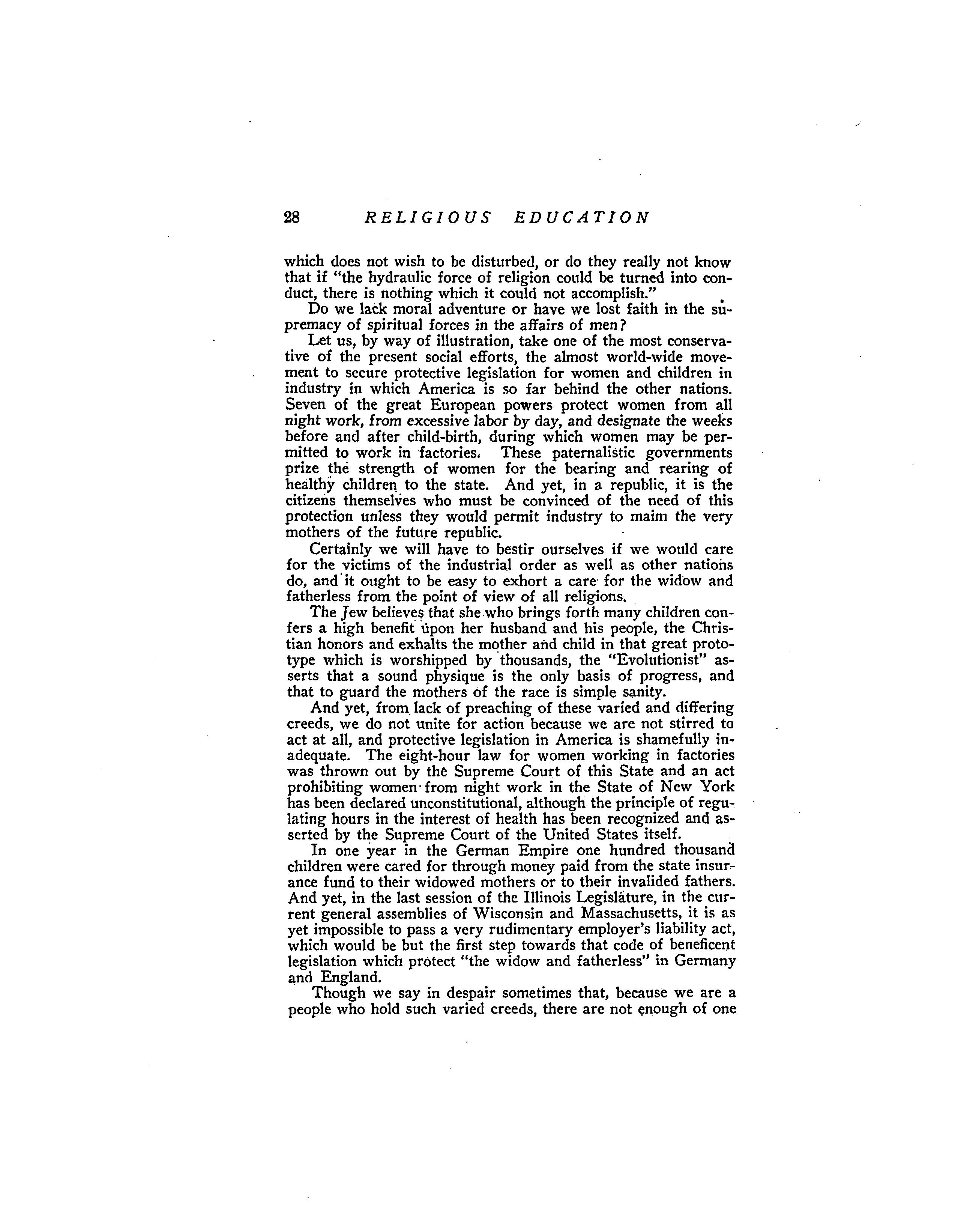 28 RELIGIOUS EDUCATION

which does not wish to be disturbed, or do they really not know that if "the hydraulic force of religion could be turned into conduct, there is nothing which it could not accomplish."

Do we lack moral adventure or have we lost faith in the supremacy of spiritual forces in the affairs of men?

Let us, by way of illustration, take one of the most conservative of the present social efforts, the almost world-wide movement to secure protective legislation for women and children in industry in which America is so far behind the other nations. Seven of the great European powers protect women from all night work, from excessive labor by day, and designate the weeks before and after child-birth, during which women may be permitted to work in factories. These paternalistic governments prize the strength of women for the bearing and rearing of healthy children to the state. And yet, in a republic, it is the citizens themselves who must be convinced of the need of this protection unless they would permit industry to maim the very mothers of the future republic.

Certainly we will have to bestir ourselves if we would care for the victims of the industrial order as well as other nations do, and it ought to be easy to exhort a care for the widow and fatherless from the point of view of all religions.

The Jew believes that she who brings forth many children confers a high benefit upon her husband and his people, the Christian honors and exhalts the mother and child in that great prototype which is worshipped by thousands, the "Evolutionist" asserts that a sound physique is the only basis of progress, and that to guard the mothers of the race is simple sanity.

And yet, from lack of preaching of these varied and differing creeds, we do not unite for action because we are not stirred to act at all, and protective legislation in America is shamefully inadequate. The eight-hour law for women working in factories was thrown out by the Supreme Court of this State and an act prohibiting women from night work in the State of New York has been declared unconstitutional, although the principle of regulating hours in the interest of health has been recognized and asserted by the Supreme Court of the United States itself.

In one year in the German Empire one hundred thousand children were cared for through money paid from the state insurance fund to their widowed mothers or to their invalided fathers. And yet, in the last session of the Illinois Legislature, in the current general assemblies of Wisconsin and Massachusetts, it is as yet impossible to pass a very rudimentary employer's liability act, which would be but the first step towards that code of beneficent legislation which protect "the widow and fatherless" in Germany and England.

Though we say in despair sometimes that, because we are a people who hold such varied creeds, there are not enough of one